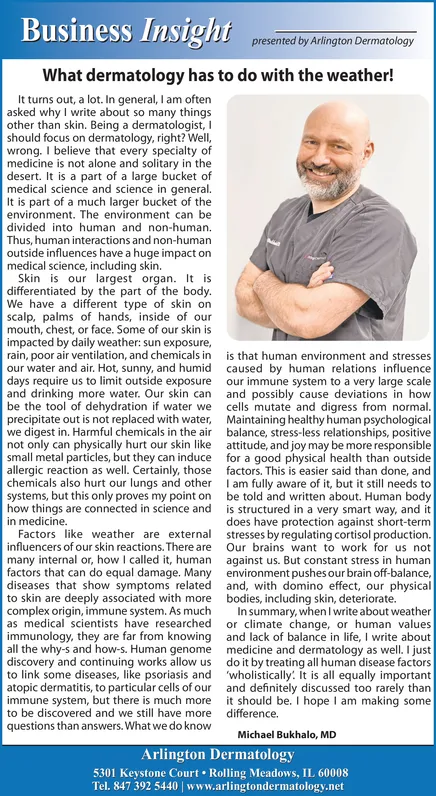 Business Insight

presented by Arlington Dermatology

What dermatology has to do with the weather!

It turns out, a lot. In general, I am often asked why I write about so many things other than skin. Being a dermatologist, I should focus on dermatology, right? Well, wrong. I believe that every specialty of medicine is not alone and solitary in the desert. It is a part of a large bucket of medical science and science in general. It is part of a much larger bucket of the environment. The environment can be divided into human and non-human. Thus, human interactions and non-human outside influences have a huge impact on medical science, including skin.

Skin is our largest organ. It is differentiated by the part of the body. We have a different type of skin on scalp, palms of hands, inside of our mouth, chest, or face. Some of our skin is impacted by daily weather: sun exposure, rain, poor air ventilation, and chemicals in our water and air. Hot, sunny, and humid days require us to limit outside exposure and drinking more water. Our skin can be the tool of dehydration if water we precipitate out is not replaced with water, we digest in. Harmful chemicals in the air not only can physically hurt our skin like small metal particles, but they can induce allergic reaction as well. Certainly, those chemicals also hurt our lungs and other systems, but this only proves my point on how things are connected in science and in medicine.

Factors like weather are external influencers of our skin reactions. There are many internal or, how I called it, human factors that can do equal damage. Many diseases that show symptoms related to skin are deeply associated with more complex origin, immune system. As much as medical scientists have researched immunology, they are far from knowing all the why-s and how-s. Human genome discovery and continuing works allow us to link some diseases, like psoriasis and atopic dermatitis, to particular cells of our immune system, but there is much more to be discovered and we still have more questions than answers. What we do know is that human environment and stresses caused by human relations influence our immune system to a very large scale and possibly cause deviations in how cells mutate and digress from normal. Maintaining healthy human psychological balance, stress-less relationships, positive attitude, and joy may be more responsible for a good physical health than outside factors. This is easier said than done, and I am fully aware of it, but it still needs to be told and written about. Human body is structured in a very smart way, and it does have protection against short-term stresses by regulating cortisol production. Our brains want to work for us not against us. But constant stress in human environment pushes our brain off-balance, and, with domino effect, our physical bodies, including skin, deteriorate.

In summary, when I write about weather or climate change, or human values and lack of balance in life, I write about medicine and dermatology as well. I just do it by treating all human disease factors 'wholistically'. It is all equally important and definitely discussed too rarely than it should be. I hope I am making some difference.

Michael Bukhalo, MD

Arlington Dermatology
5301 Keystone Court • Rolling Meadows, IL 60008
Tel. 847 392 5440 | www.arlingtondermatology.net